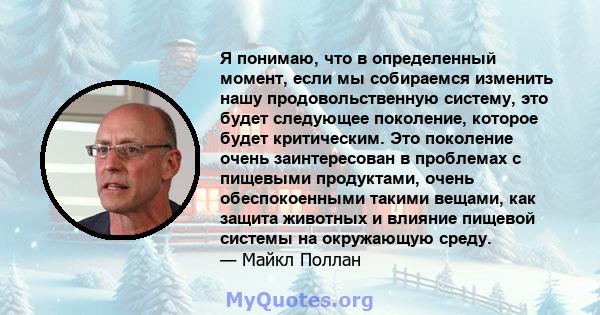 Я понимаю, что в определенный момент, если мы собираемся изменить нашу продовольственную систему, это будет следующее поколение, которое будет критическим. Это поколение очень заинтересован в проблемах с пищевыми продуктами, очень обеспокоенными такими вещами, как защита животных и влияние пищевой системы на окружающую среду.
— Майкл Поллан

MyQuotes.org